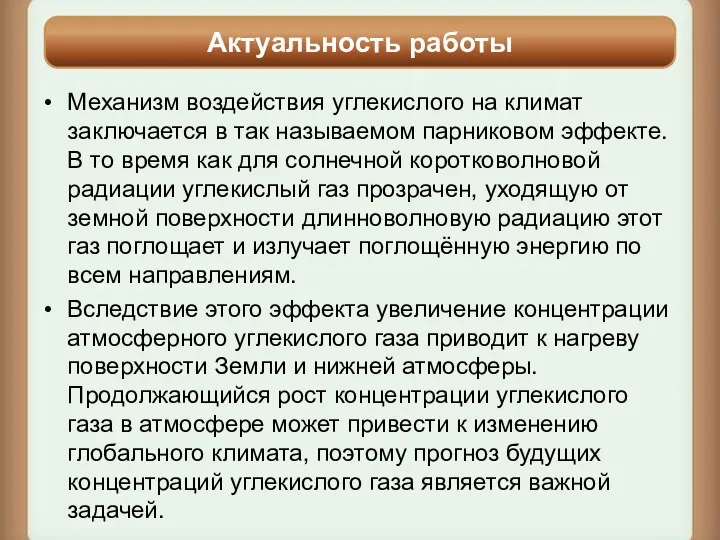 Актуальность работы

• Механизм воздействия углекислого на климат заключается в так называемом парниковом эффекте. В то время как для солнечной коротковолновой радиации углекислый газ прозрачен, уходящую от земной поверхности длинноволновую радиацию этот газ поглощает и излучает поглощённую энергию по всем направлениям.

• Вследствие этого эффекта увеличение концентрации атмосферного углекислого газа приводит к нагреву поверхности Земли и нижней атмосферы. Продолжающийся рост концентрации углекислого газа в атмосфере может привести к изменению глобального климата, поэтому прогноз будущих концентраций углекислого газа является важной задачей.